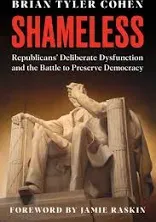 BRIAN TYLER COHEN

SHAMELESS

Republicans' Deliberate Dysfunction and the Battle to Preserve Democracy

FOREWORD BY JAMIE RASKIN